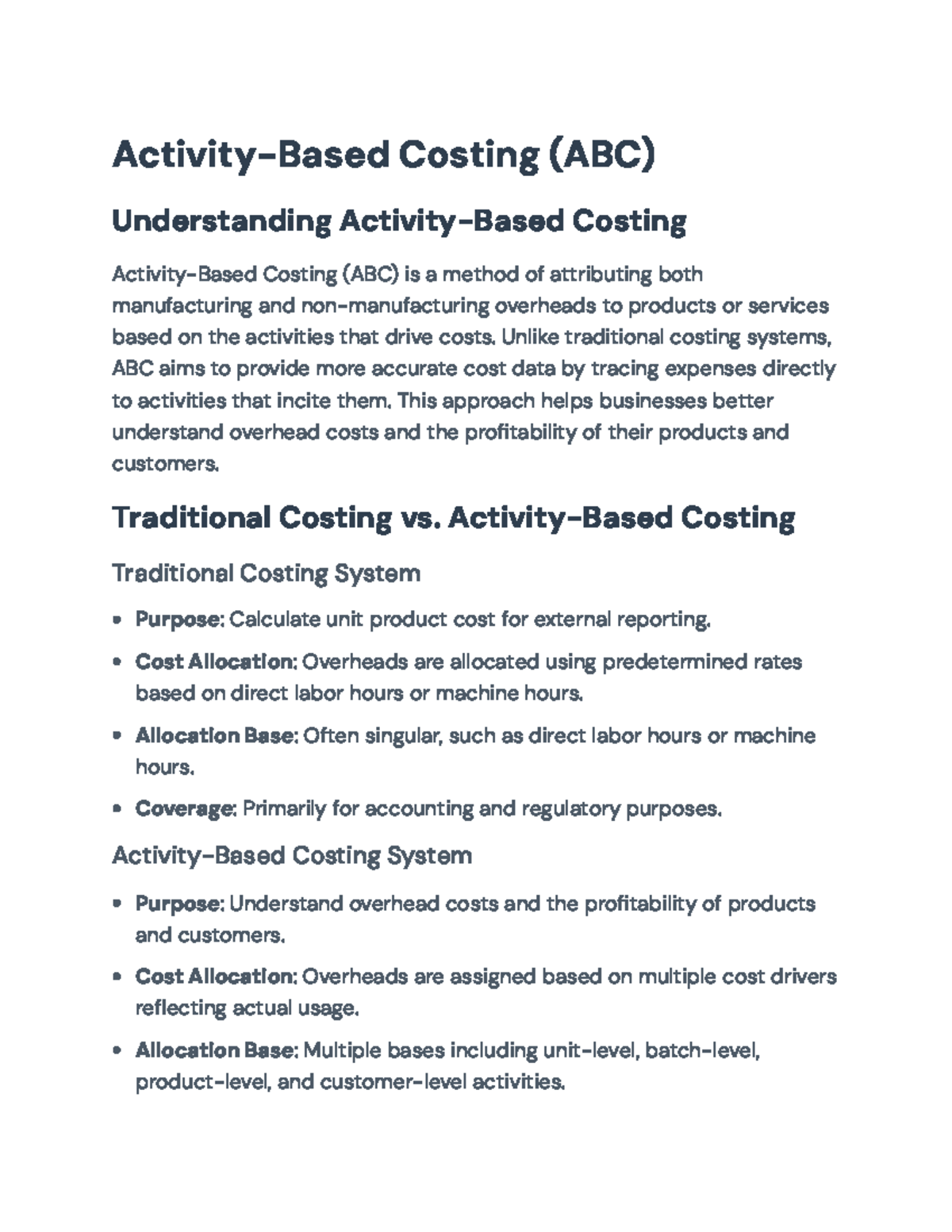 Activity-Based Costing (ABC)

Understanding Activity-Based Costing

Activity-Based Costing (ABC) is a method of attributing both manufacturing and non-manufacturing overheads to products or services based on the activities that drive costs. Unlike traditional costing systems, ABC aims to provide more accurate cost data by tracing expenses directly to activities that incite them. This approach helps businesses better understand overhead costs and the profitability of their products and customers.

Traditional Costing vs. Activity-Based Costing

Traditional Costing System

• Purpose: Calculate unit product cost for external reporting.
• Cost Allocation: Overheads are allocated using predetermined rates based on direct labor hours or machine hours.
• Allocation Base: Often singular, such as direct labor hours or machine hours.
• Coverage: Primarily for accounting and regulatory purposes.

Activity-Based Costing System

• Purpose: Understand overhead costs and the profitability of products and customers.
• Cost Allocation: Overheads are assigned based on multiple cost drivers reflecting actual usage.
• Allocation Base: Multiple bases including unit-level, batch-level, product-level, and customer-level activities.